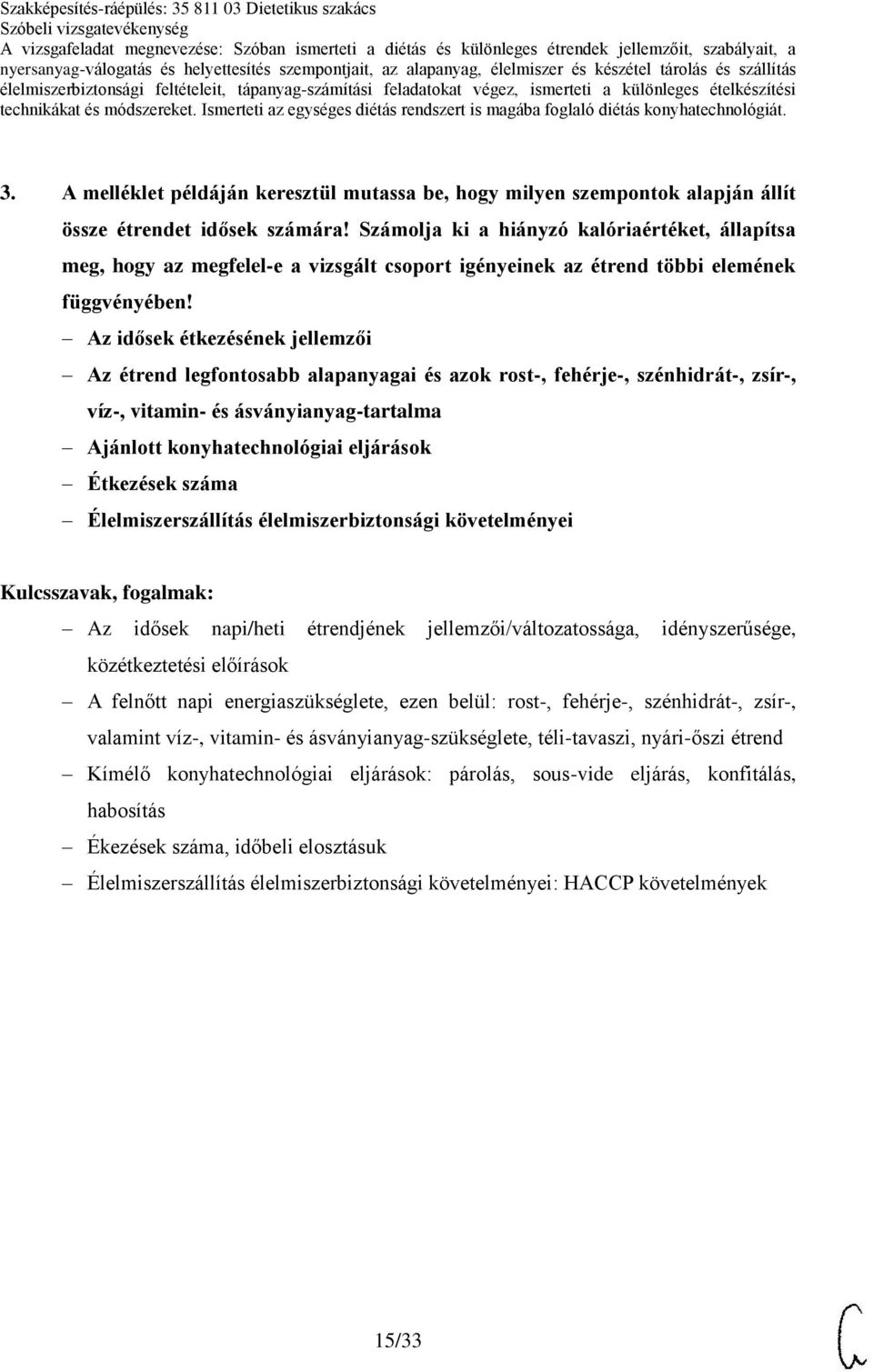 Szakképesítés-ráépülés: 35 811 03 Dietetikus szakács
Szóbeli vizsgatevékenység
A vizsgafeladat megnevezése: Szóban ismerteti a diétás és különleges étrendek jellemzőit, szabályait, a nyersanyag-válogatás és helyettesítés szempontjait, az alapanyag, élelmiszer és készétel tárolás és szállítás élelmiszerbiztonsági feltételeit, tápanyag-számítási feladatokat végez, ismerteti a különleges ételkészítési technikákat és módszereket. Ismerteti az egységes diétás rendszert is magába foglaló diétás konyhatechnológiát.

3. A melléklet példáján keresztül mutassa be, hogy milyen szempontok alapján állít össze étrendet idősek számára! Számolja ki a hiányzó kalóriaértéket, állapítsa meg, hogy az megfelel-e a vizsgált csoport igényeinek az étrend többi elemének függvényében!

– Az idősek étkezésének jellemzői
– Az étrend legfontosabb alapanyagai és azok rost-, fehérje-, szénhidrát-, zsír-, víz-, vitamin- és ásványianyag-tartalma
– Ajánlott konyhatechnológiai eljárások
– Étkezések száma
– Élelmiszerszállítás élelmiszerbiztonsági követelményei

Kulcsszavak, fogalmak:
– Az idősek napi/heti étrendjének jellemzői/változatossága, idényszerűsége, közétkeztetési előírások
– A felnőtt napi energiaszükséglete, ezen belül: rost-, fehérje-, szénhidrát-, zsír-, valamint víz-, vitamin- és ásványianyag-szükséglete, téli-tavaszi, nyári-őszi étrend
– Kímélő konyhatechnológiai eljárások: párolás, sous-vide eljárás, konfitálás, habosítás
– Ékezések száma, időbeli elosztásuk
– Élelmiszerszállítás élelmiszerbiztonsági követelményei: HACCP követelmények

15/33